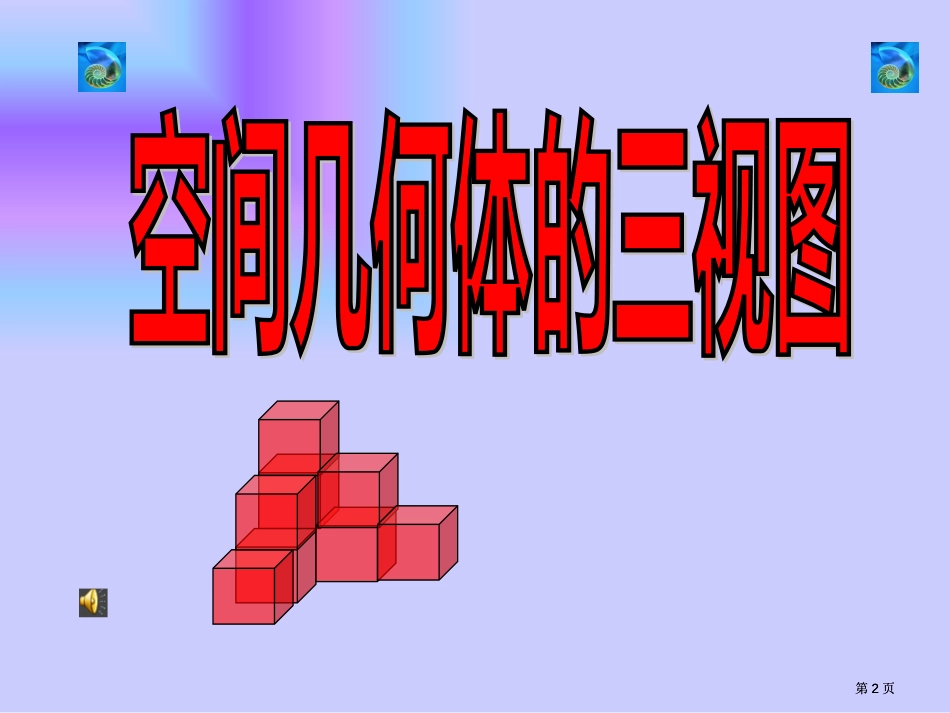 空间几何体的三视图

第 2 页